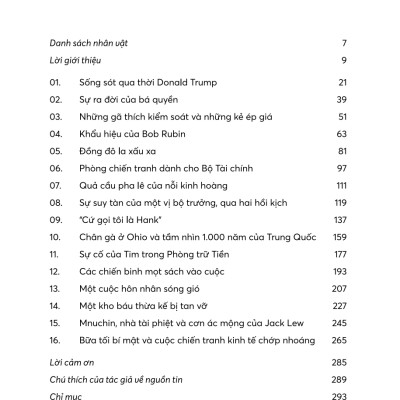 Danh sách nhân vật 7

Lời giới thiệu 9

01. Sống sót qua thời Donald Trump 21
02. Sự ra đời của bá quyền 39
03. Những gã thích kiểm soát và những kẻ ép giá 51
04. Khẩu hiệu của Bob Rubin 63
05. Đồng đô la xấu xa 81
06. Phòng chiến tranh dành cho Bộ Tài chính 97
07. Quả cầu pha lê của nỗi kinh hoàng 111
08. Sự suy tàn của một vị bộ trưởng, qua hai hồi kịch 119
09. "Cứ gọi tôi là Hank" 137
10. Chân gà ở Ohio và tầm nhìn 1.000 năm của Trung Quốc 159
11. Sự cố của Tim trong Phòng trữ Tiền 177
12. Các chiến binh mọt sách vào cuộc 193
13. Một cuộc hôn nhân sóng gió 207
14. Một kho báu thừa kế bị tan vỡ 227
15. Mnuchin, nhà tài phiệt và cơn ác mộng của Jack Lew 245
16. Bữa tối bí mật và cuộc chiến tranh kinh tế chớp nhoáng 265

Lời cảm ơn 285

Chú thích của tác giả về nguồn tin 289

Chỉ mục 293